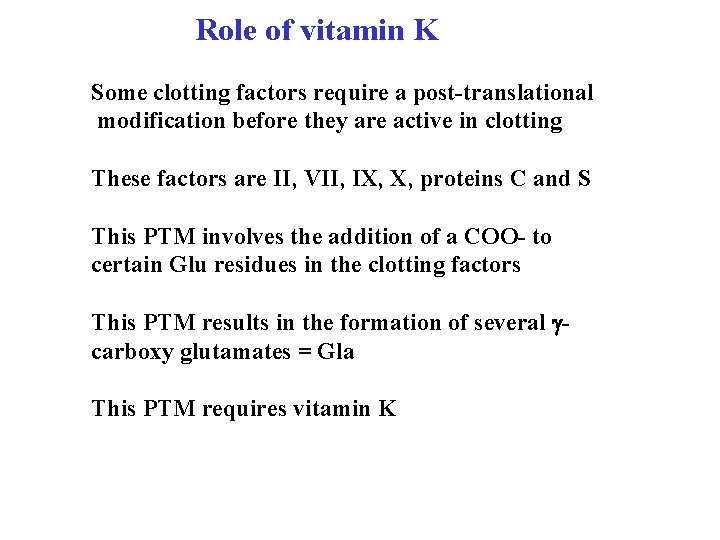 Role of vitamin K

Some clotting factors require a post-translational modification before they are active in clotting

These factors are II, VII, IX, X, proteins C and S

This PTM involves the addition of a COO- to certain Glu residues in the clotting factors

This PTM results in the formation of several $\gamma$-carboxy glutamates = Gla

This PTM requires vitamin K